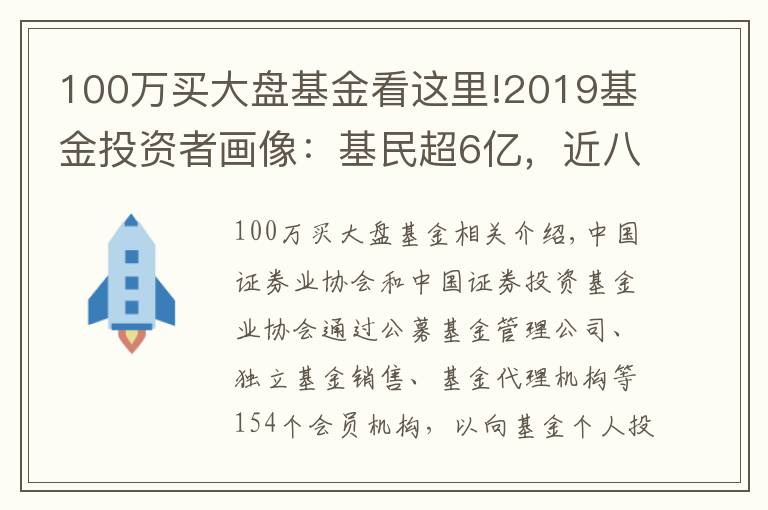 100万买大盘基金看这里!2019基金投资者画像：基民超6亿，近八

100万买大盘基金相关介绍,中国证券业协会和中国证券投资基金业协会通过公募基金管理公司、独立基金销售、基金代理机构等154个会员机构，以向基金个人投